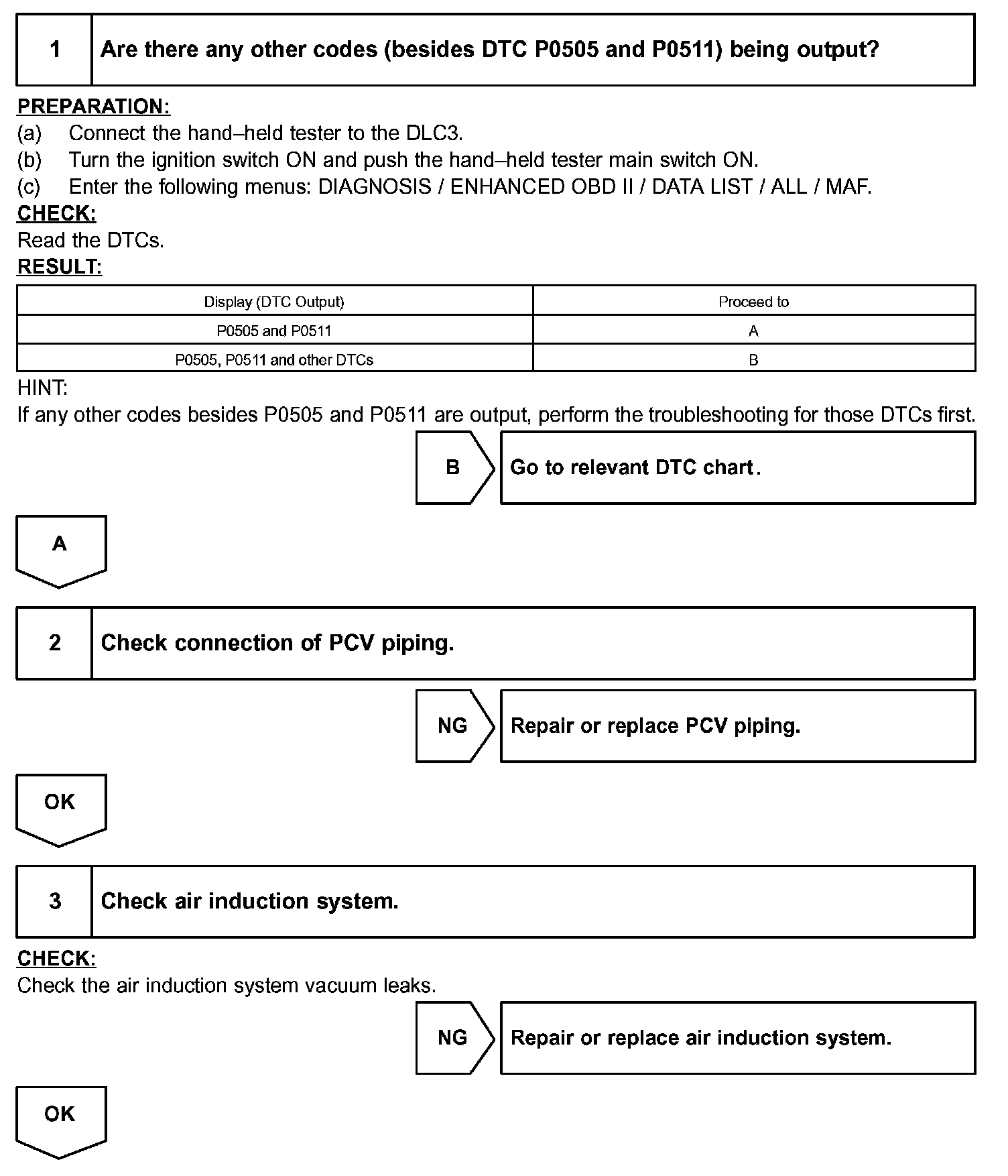 1 Are there any other codes (besides DTC P0505 and P0511) being output?

PREPARATION:
(a) Connect the hand–held tester to the DLC3.
(b) Turn the ignition switch ON and push the hand–held tester main switch ON.
(c) Enter the following menus: DIAGNOSIS / ENHANCED OBD II / DATA LIST / ALL / MAF.
CHECK:
Read the DTCs.
RESULT:

| Display (DTC Output) | Proceed to |
|---|---|
| P0505 and P0511 | A |
| P0505, P0511 and other DTCs | B |

HINT:
If any other codes besides P0505 and P0511 are output, perform the troubleshooting for those DTCs first.

B Go to relevant DTC chart.

A

2 Check connection of PCV piping.

NG Repair or replace PCV piping.

OK

3 Check air induction system.

CHECK:
Check the air induction system vacuum leaks.

NG Repair or replace air induction system.

OK